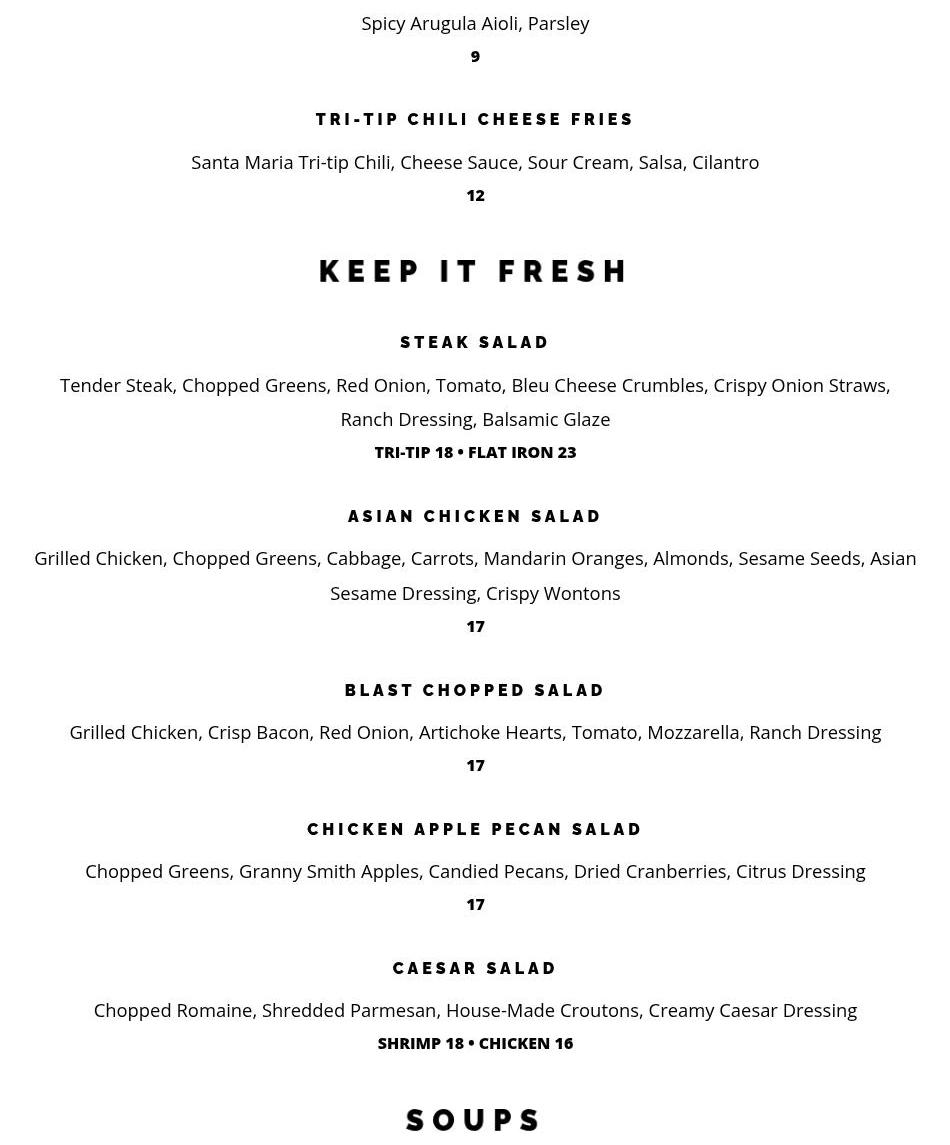 Spicy Arugula Aioli, Parsley
9

TRI-TIP CHILI CHEESE FRIES

Santa Maria Tri-tip Chili, Cheese Sauce, Sour Cream, Salsa, Cilantro
12

KEEP IT FRESH

STEAK SALAD

Tender Steak, Chopped Greens, Red Onion, Tomato, Bleu Cheese Crumbles, Crispy Onion Straws, Ranch Dressing, Balsamic Glaze
TRI-TIP 18 • FLAT IRON 23

ASIAN CHICKEN SALAD

Grilled Chicken, Chopped Greens, Cabbage, Carrots, Mandarin Oranges, Almonds, Sesame Seeds, Asian Sesame Dressing, Crispy Wontons
17

BLAST CHOPPED SALAD

Grilled Chicken, Crisp Bacon, Red Onion, Artichoke Hearts, Tomato, Mozzarella, Ranch Dressing
17

CHICKEN APPLE PECAN SALAD

Chopped Greens, Granny Smith Apples, Candied Pecans, Dried Cranberries, Citrus Dressing
17

CAESAR SALAD

Chopped Romaine, Shredded Parmesan, House-Made Croutons, Creamy Caesar Dressing
SHRIMP 18 • CHICKEN 16

SOUPS